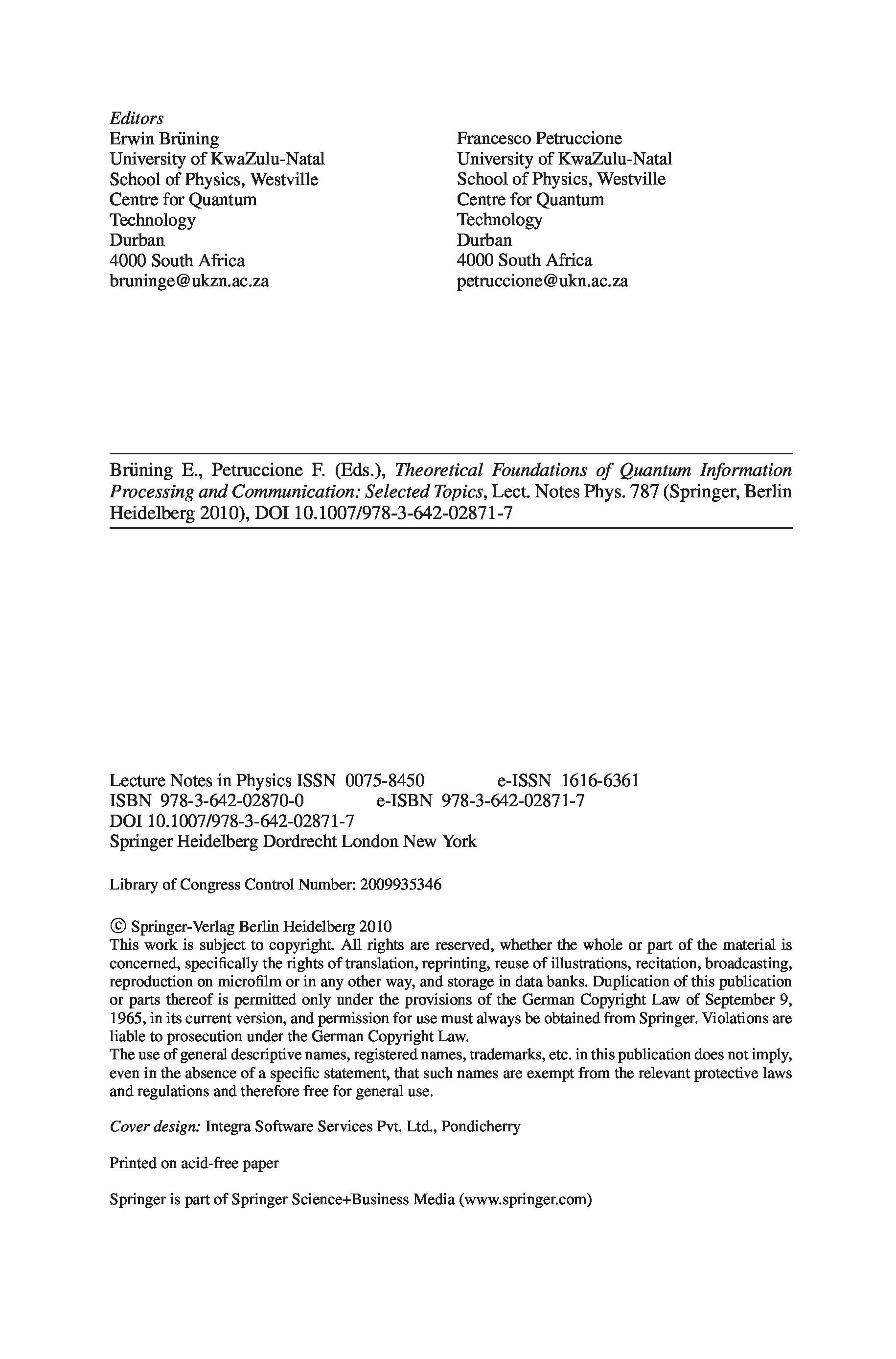 Editors
Erwin Brüning
University of KwaZulu-Natal
School of Physics, Westville
Centre for Quantum
Technology
Durban
4000 South Africa
bruninge@ukzn.ac.za

Francesco Petruccione
University of KwaZulu-Natal
School of Physics, Westville
Centre for Quantum
Technology
Durban
4000 South Africa
petruccione@ukn.ac.za

Brüning E., Petruccione F. (Eds.), Theoretical Foundations of Quantum Information Processing and Communication: Selected Topics, Lect. Notes Phys. 787 (Springer, Berlin Heidelberg 2010), DOI 10.1007/978-3-642-02871-7

Lecture Notes in Physics ISSN 0075-8450 e-ISSN 1616-6361
ISBN 978-3-642-02870-0 e-ISBN 978-3-642-02871-7
DOI 10.1007/978-3-642-02871-7
Springer Heidelberg Dordrecht London New York

Library of Congress Control Number: 2009935346

© Springer-Verlag Berlin Heidelberg 2010
This work is subject to copyright. All rights are reserved, whether the whole or part of the material is concerned, specifically the rights of translation, reprinting, reuse of illustrations, recitation, broadcasting, reproduction on microfilm or in any other way, and storage in data banks. Duplication of this publication or parts thereof is permitted only under the provisions of the German Copyright Law of September 9, 1965, in its current version, and permission for use must always be obtained from Springer. Violations are liable to prosecution under the German Copyright Law.
The use of general descriptive names, registered names, trademarks, etc. in this publication does not imply, even in the absence of a specific statement, that such names are exempt from the relevant protective laws and regulations and therefore free for general use.

Cover design: Integra Software Services Pvt. Ltd., Pondicherry

Printed on acid-free paper

Springer is part of Springer Science+Business Media (www.springer.com)